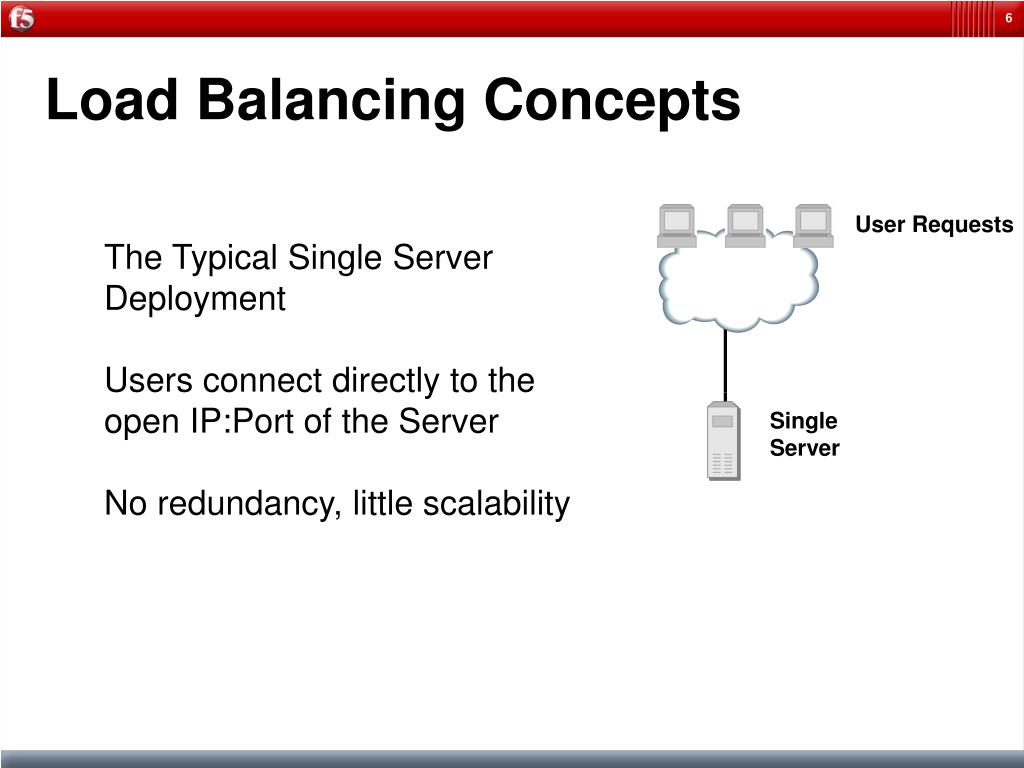 f5

6

Load Balancing Concepts

The Typical Single Server Deployment

Users connect directly to the open IP:Port of the Server

No redundancy, little scalability

User Requests

Single Server